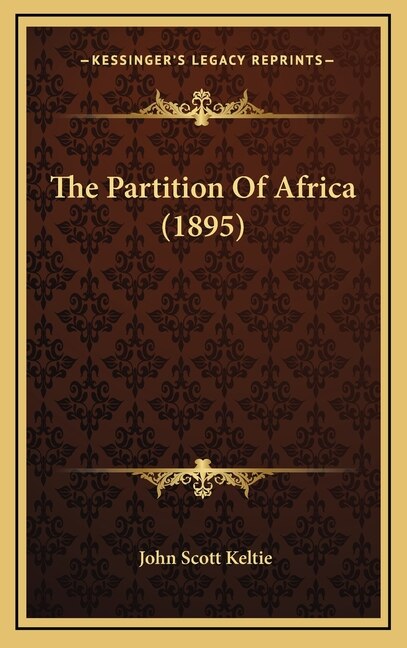 —KESSINGER'S LEGACY REPRINTS—

The Partition Of Africa (1895)

John Scott Keltie